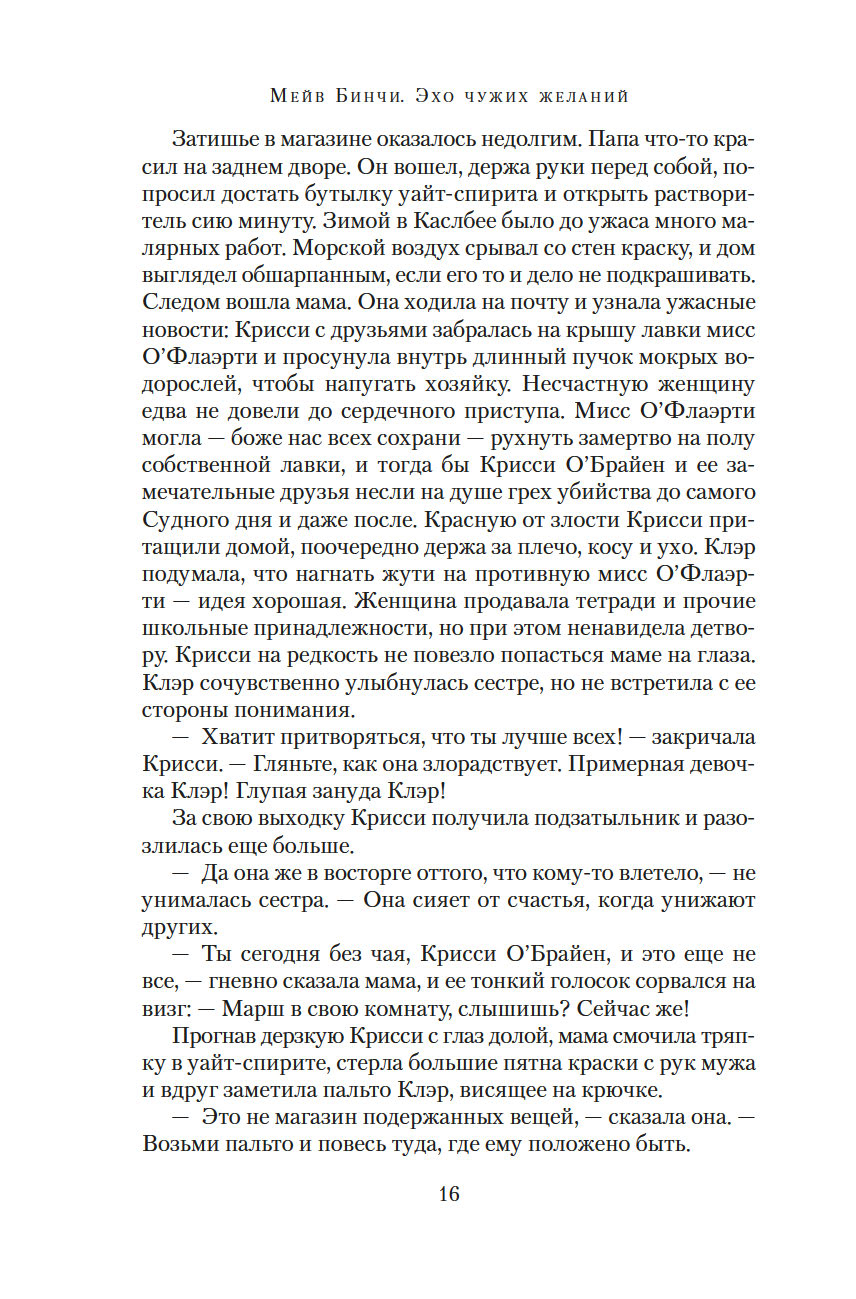 Мейв Бинчи. Эхо чужих желаний

Затишье в магазине оказалось недолгим. Папа что-то красил на заднем дворе. Он вошел, держа руки перед собой, попросил достать бутылку уайт-спирита и открыть растворитель сию минуту. Зимой в Каслбее было до ужаса много малярных работ. Морской воздух срывал со стен краску, и дом выглядел обшарпанным, если его то и дело не подкрашивать. Следом вошла мама. Она ходила на почту и узнала ужасные новости: Крисси с друзьями забралась на крышу лавки мисс О'Флаэрти и просунула внутрь длинный пучок мокрых водорослей, чтобы напугать хозяйку. Несчастную женщину едва не довели до сердечного приступа. Мисс О'Флаэрти могла — боже нас всех сохрани — рухнуть замертво на полу собственной лавки, и тогда бы Крисси О'Брайен и ее замечательные друзья несли на душе грех убийства до самого Судного дня и даже после. Красную от злости Крисси притащили домой, поочередно держа за плечо, косу и ухо. Клэр подумала, что нагнать жути на противную мисс О'Флаэрти — идея хорошая. Женщина продавала тетради и прочие школьные принадлежности, но при этом ненавидела детвору. Крисси на редкость не повезло попасться маме на глаза. Клэр сочувственно улыбнулась сестре, но не встретила с ее стороны понимания.

— Хватит притворяться, что ты лучше всех! — закричала Крисси. — Гляньте, как она злорадствует. Примерная девочка Клэр! Глупая зануда Клэр!

За свою выходку Крисси получила подзатыльник и разозлилась еще больше.

— Да она же в восторге оттого, что кому-то влетело, — не унималась сестра. — Она сияет от счастья, когда унижают других.

— Ты сегодня без чая, Крисси О'Брайен, и это еще не все, — гневно сказала мама, и ее тонкий голосок сорвался на визг: — Марш в свою комнату, слышишь? Сейчас же!

Прогнав дерзкую Крисси с глаз долой, мама смочила тряпку в уайт-спирите, стерла большие пятна краски с рук мужа и вдруг заметила пальто Клэр, висящее на крючке.

— Это не магазин подержанных вещей, — сказала она. — Возьми пальто и повесь туда, где ему положено быть.

16